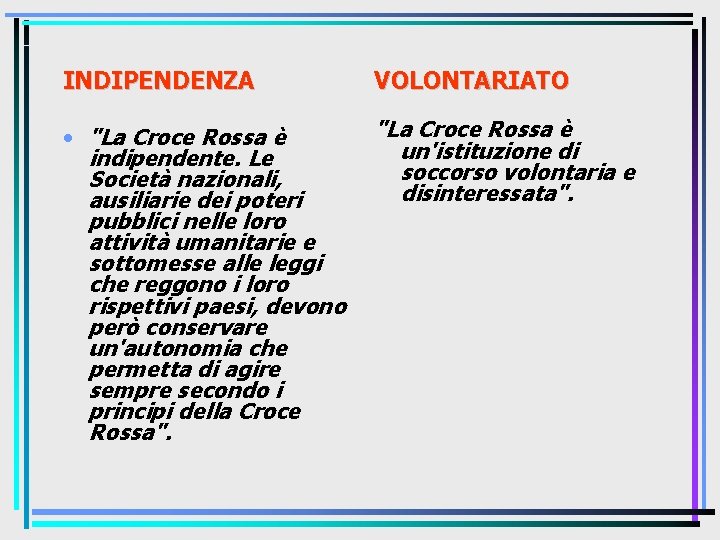 INDIPENDENZA

• "La Croce Rossa è indipendente. Le Società nazionali, ausiliarie dei poteri pubblici nelle loro attività umanitarie e sottomesse alle leggi che reggono i loro rispettivi paesi, devono però conservare un'autonomia che permetta di agire sempre secondo i principi della Croce Rossa".

VOLONTARIATO

"La Croce Rossa è un'istituzione di soccorso volontaria e disinteressata".